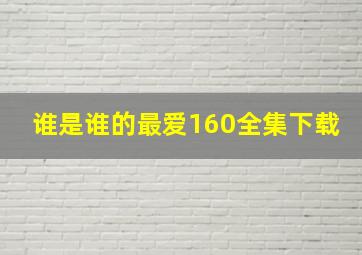 谁是谁的最爱160全集下载